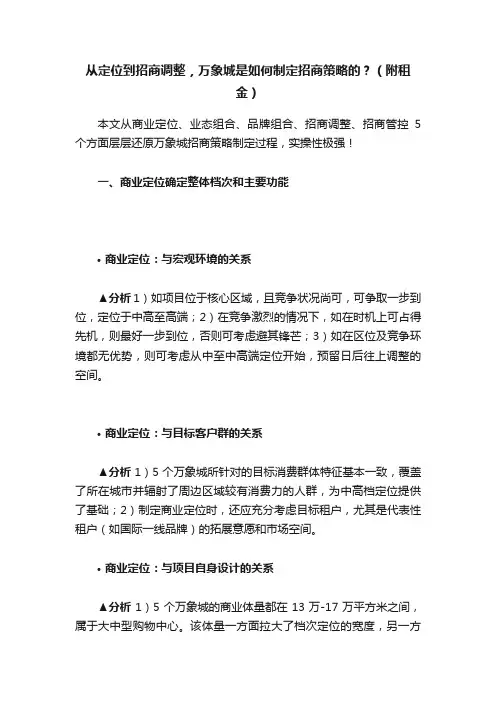 从定位到招商调整，万象城是如何制定招商策略的？（附租金）

本文从商业定位、业态组合、品牌组合、招商调整、招商管控 5 个方面层层还原万象城招商策略制定过程，实操性极强！

一、商业定位确定整体档次和主要功能

• 商业定位：与宏观环境的关系

▲分析 1）如项目位于核心区域，且竞争状况尚可，可争取一步到位，定位于中高至高端；2）在竞争激烈的情况下，如在时机上可占得先机，则最好一步到位，否则可考虑避其锋芒；3）如在区位及竞争环境都无优势，则可考虑从中至中高端定位开始，预留日后往上调整的空间。

• 商业定位：与目标客户群的关系

▲分析 1）5 个万象城所针对的目标消费群体特征基本一致，覆盖了所在城市并辐射了周边区域较有消费力的人群，为中高档定位提供了基础；2）制定商业定位时，还应充分考虑目标租户，尤其是代表性租户（如国际一线品牌）的拓展意愿和市场空间。

• 商业定位：与项目自身设计的关系

▲分析 1）5 个万象城的商业体量都在 13 万-17 万平方米之间，属于大中型购物中心。该体量一方面拉大了档次定位的宽度，另一方